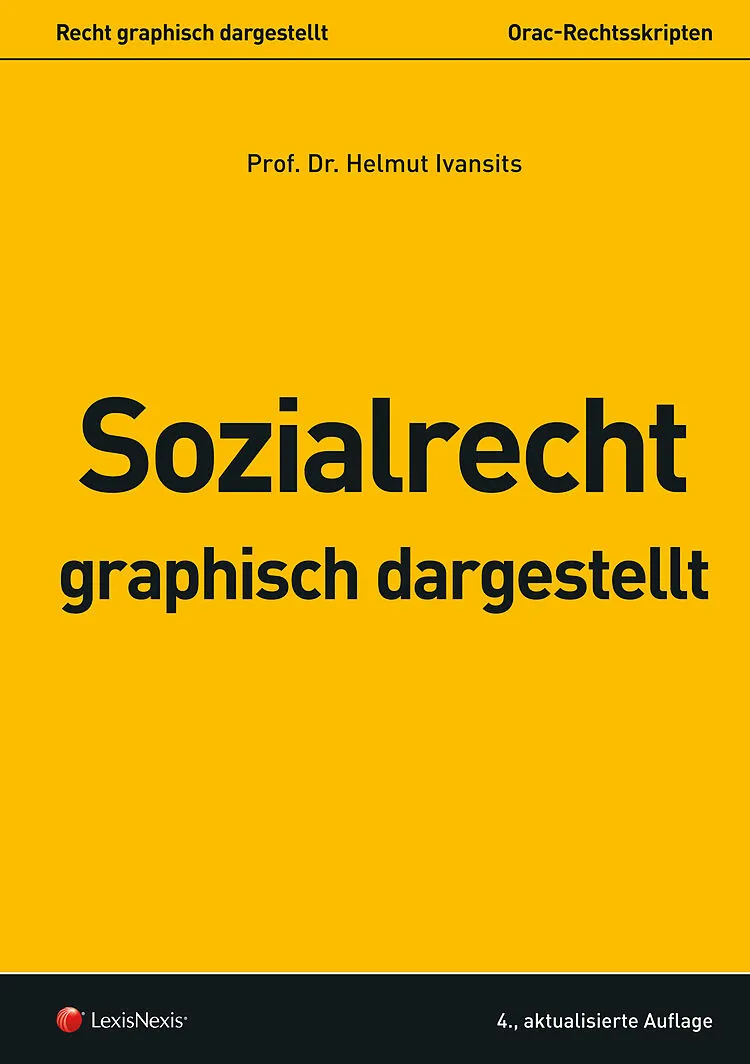 Recht graphisch dargestellt

Orac-Rechtsskripten

Prof. Dr. Helmut Ivansits

Sozialrecht

graphisch dargestellt

LexisNexis®

4., aktualisierte Auflage